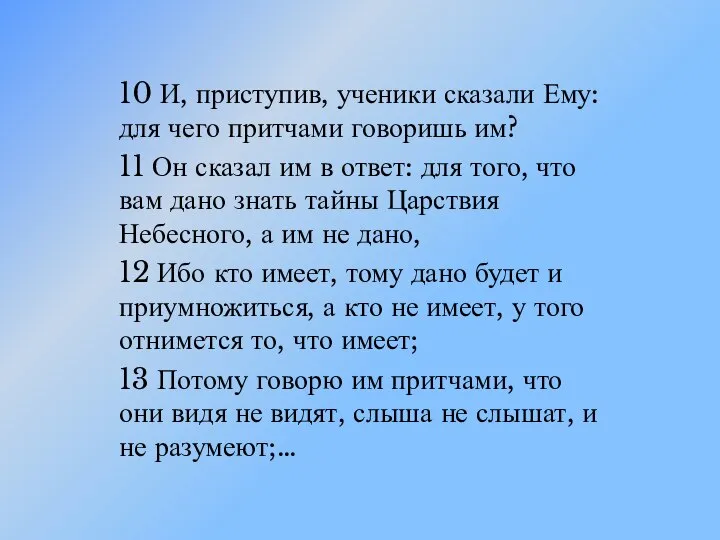 10 И, приступив, ученики сказали Ему: для чего притчами говоришь им?

11 Он сказал им в ответ: для того, что вам дано знать тайны Царствия Небесного, а им не дано,

12 Ибо кто имеет, тому дано будет и приумножиться, а кто не имеет, у того отнимется то, что имеет;

13 Потому говорю им притчами, что они видя не видят, слыша не слышат, и не разумеют;...